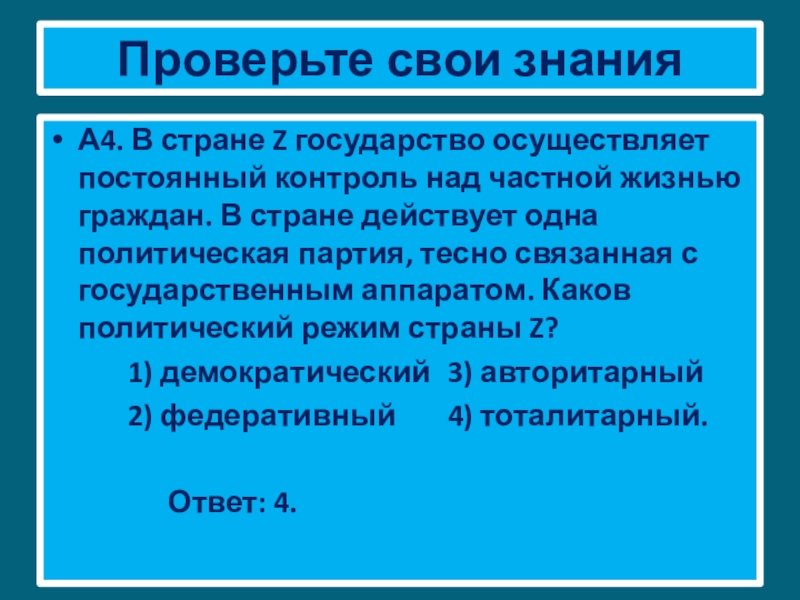 Проверьте свои знания

• А4. В стране Z государство осуществляет постоянный контроль над частной жизнью граждан. В стране действует одна политическая партия, тесно связанная с государственным аппаратом. Каков политический режим страны Z?

1) демократический  3) авторитарный

2) федеративный  4) тоталитарный.

Ответ: 4.